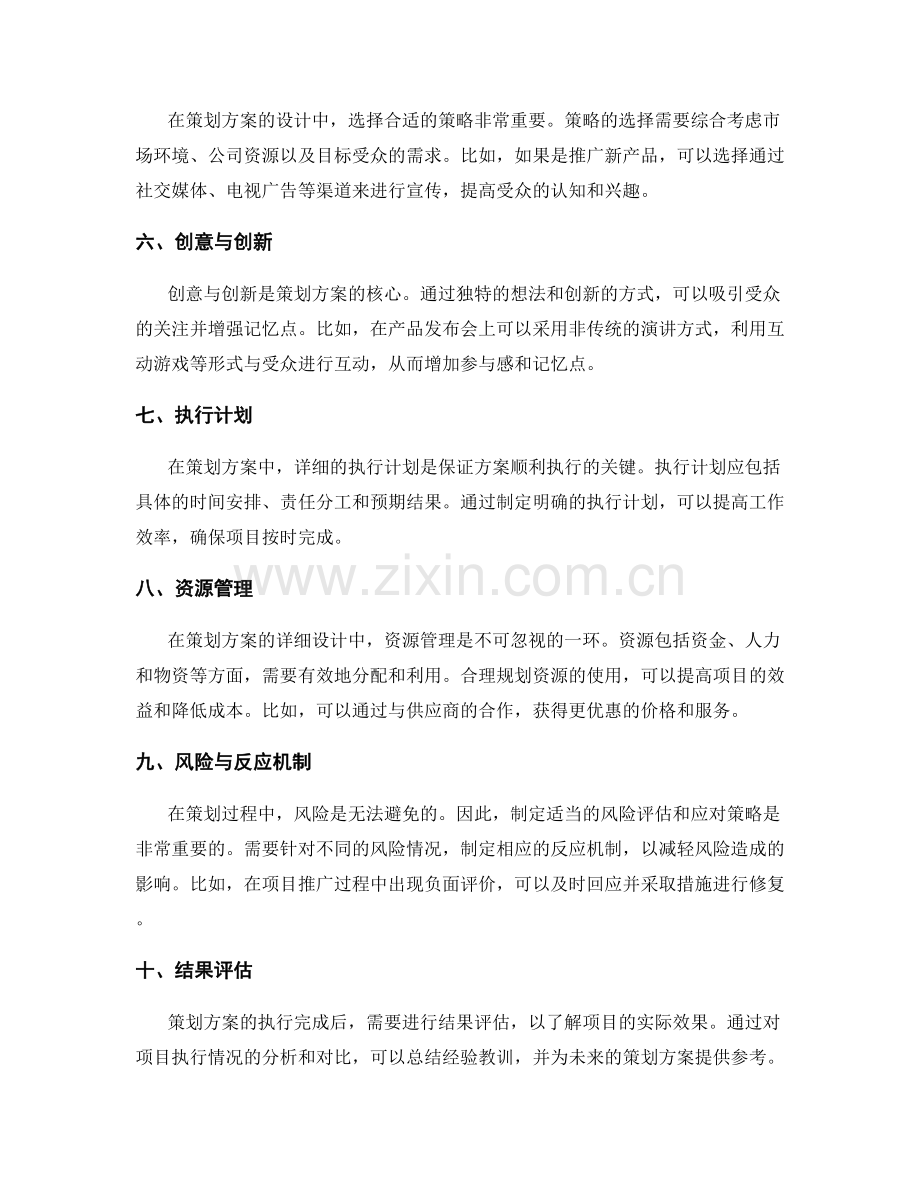 在策划方案的设计中，选择合适的策略非常重要。策略的选择需要综合考虑市场环境、公司资源以及目标受众的需求。比如，如果是推广新产品，可以选择通过社交媒体、电视广告等渠道来进行宣传，提高受众的认知和兴趣。

六、创意与创新

创意与创新是策划方案的核心。通过独特的想法和创新的方式，可以吸引受众的关注并增强记忆点。比如，在产品发布会上可以采用非传统的演讲方式，利用互动游戏等形式与受众进行互动，从而增加参与感和记忆点。

七、执行计划

在策划方案中，详细的执行计划是保证方案顺利执行的关键。执行计划应包括具体的时间安排、责任分工和预期结果。通过制定明确的执行计划，可以提高工作效率，确保项目按时完成。

八、资源管理

在策划方案的详细设计中，资源管理是不可忽视的一环。资源包括资金、人力和物资等方面，需要有效地分配和利用。合理规划资源的使用，可以提高项目的效益和降低成本。比如，可以通过与供应商的合作，获得更优惠的价格和服务。

九、风险与反应机制

在策划过程中，风险是无法避免的。因此，制定适当的风险评估和应对策略是非常重要的。需要针对不同的风险情况，制定相应的反应机制，以减轻风险造成的影响。比如，在项目推广过程中出现负面评价，可以及时回应并采取措施进行修复。

十、结果评估

策划方案的执行完成后，需要进行结果评估，以了解项目的实际效果。通过对项目执行情况的分析和对比，可以总结经验教训，并为未来的策划方案提供参考。

www.zixin.com.cn